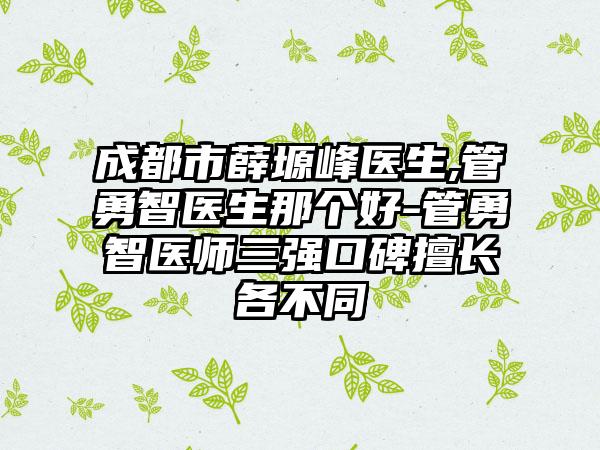 成都市薛塬峰医生,管勇智医生那个好-管勇智医师三强口碑擅长各不同